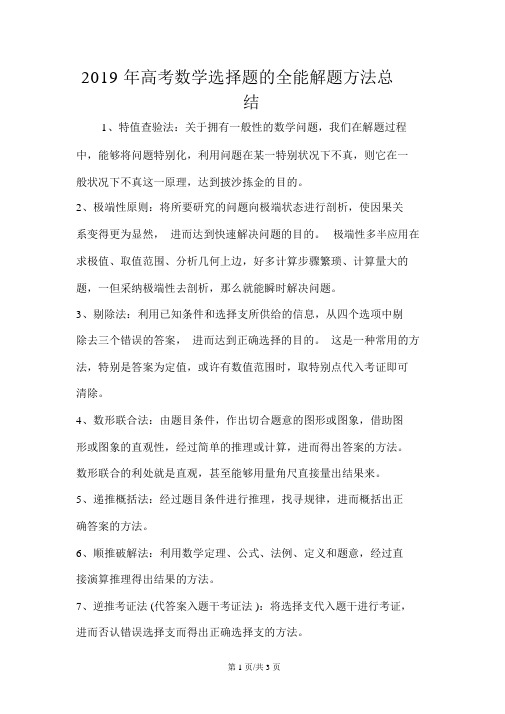 2019 年高考数学选择题的全能解题方法总结

1、特值查验法：关于拥有一般性的数学问题，我们在解题过程中，能够将问题特别化，利用问题在某一特别状况下不真，则它在一般状况下不真这一原理，达到披沙拣金的目的。

2、极端性原则：将所要研究的问题向极端状态进行剖析，使因果关系变得更为显然， 进而达到快速解决问题的目的。 极端性多半应用在求极值、取值范围、分析几何上边，好多计算步骤繁琐、计算量大的题，一但采纳极端性去剖析，那么就能瞬时解决问题。

3、剔除法：利用已知条件和选择支所供给的信息，从四个选项中剔除去三个错误的答案， 进而达到正确选择的目的。 这是一种常用的方法，特别是答案为定值，或许有数值范围时，取特别点代入考证即可清除。

4、数形联合法：由题目条件，作出切合题意的图形或图象，借助图形或图象的直观性，经过简单的推理或计算，进而得出答案的方法。数形联合的利处就是直观，甚至能够用量角尺直接量出结果来。

5、递推概括法：经过题目条件进行推理，找寻规律，进而概括出正确答案的方法。

6、顺推破解法：利用数学定理、公式、法例、定义和题意，经过直接演算推理得出结果的方法。

7、逆推考证法 (代答案入题干考证法 )：将选择支代入题干进行考证，进而否认错误选择支而得出正确选择支的方法。

第 1 页/共 3 页